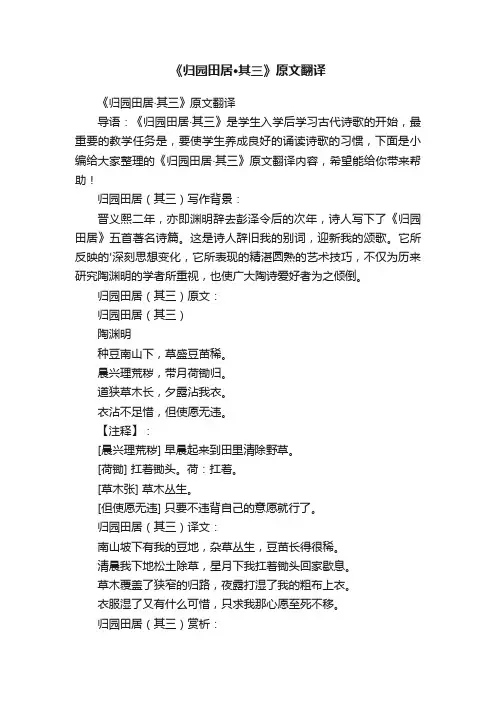 《归园田居•其三》原文翻译

《归园田居·其三》原文翻译

导语：《归园田居·其三》是学生入学后学习古代诗歌的开始，最重要的教学任务是，要使学生养成良好的诵读诗歌的习惯，下面是小编给大家整理的《归园田居·其三》原文翻译内容，希望能给你带来帮助！

归园田居（其三）写作背景：

晋义熙二年，亦即渊明辞去彭泽令后的次年，诗人写下了《归园田居》五首著名诗篇。这是诗人辞旧我的别词，迎新我的颂歌。它所反映的'深刻思想变化，它所表现的精湛圆熟的艺术技巧，不仅为历来研究陶渊明的学者所重视，也使广大陶诗爱好者为之倾倒。

归园田居（其三）原文：

归园田居（其三）

陶渊明

种豆南山下，草盛豆苗稀。

晨兴理荒秽，带月荷锄归。

道狭草木长，夕露沾我衣。

衣沾不足惜，但使愿无违。

【注释】：

[晨兴理荒秽] 早晨起来到田里清除野草。

[荷锄] 扛着锄头。荷：扛着。

[草木张] 草木丛生。

[但使愿无违] 只要不违背自己的意愿就行了。

归园田居（其三）译文：

南山坡下有我的豆地，杂草丛生，豆苗长得很稀。

清晨我下地松土除草，星月下我扛着锄头回家歇息。

草木覆盖了狭窄的归路，夜露打湿了我的粗布上衣。

衣服湿了又有什么可惜，只求我那心愿至死不移。

归园田居（其三）赏析：